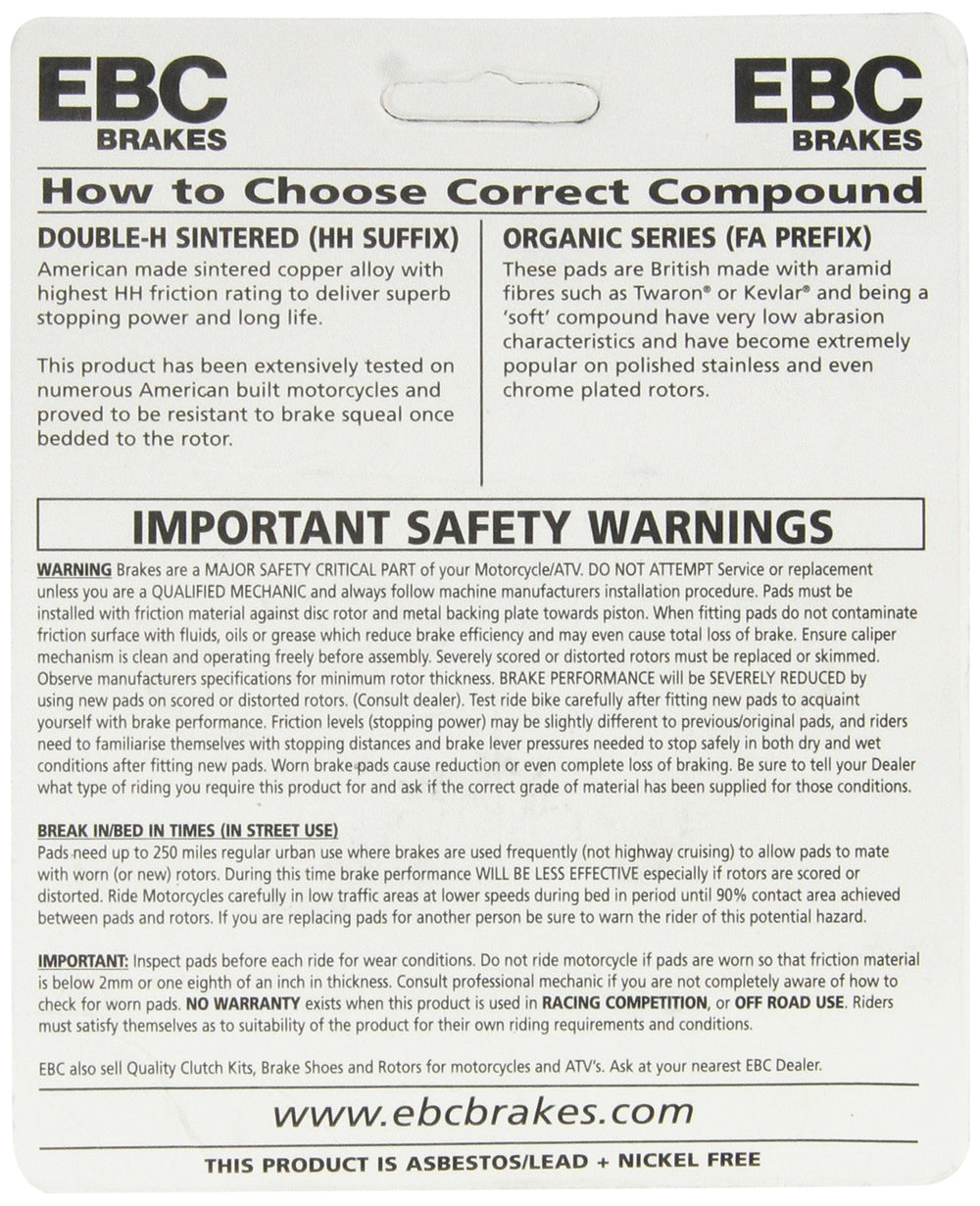 EBC
BRAKES

EBC
BRAKES

How to Choose Correct Compound

DOUBLE-H SINTERED (HH SUFFIX)
American made sintered copper alloy with highest HH friction rating to deliver superb stopping power and long life.

This product has been extensively tested on numerous American built motorcycles and proved to be resistant to brake squeal once bedded to the rotor.

ORGANIC SERIES (FA PREFIX)
These pads are British made with aramid fibres such as Twaron® or Kevlar® and being a 'soft' compound have very low abrasion characteristics and have become extremely popular on polished stainless and even chrome plated rotors.

IMPORTANT SAFETY WARNINGS

WARNING Brakes are a MAJOR SAFETY CRITICAL PART of your Motorcycle/ATV. DO NOT ATTEMPT Service or replacement unless you are a QUALIFIED MECHANIC and always follow machine manufacturers installation procedure. Pads must be installed with friction material against disc rotor and metal backing plate towards piston. When fitting pads do not contaminate friction surface with fluids, oils or grease which reduce brake efficiency and may even cause total loss of brake. Ensure caliper mechanism is clean and operating freely before assembly. Severely scored or distorted rotors must be replaced or skimmed. Observe manufacturers specifications for minimum rotor thickness. BRAKE PERFORMANCE will be SEVERELY REDUCED by using new pads on scored or distorted rotors. (Consult dealer). Test ride bike carefully after fitting new pads to acquaint yourself with brake performance. Friction levels (stopping power) may be slightly different to previous/original pads, and riders need to familiarise themselves with stopping distances and brake lever pressures needed to stop safely in both dry and wet conditions after fitting new pads. Worn brake pads cause reduction or even complete loss of braking. Be sure to tell your Dealer what type of riding you require this product for and ask if the correct grade of material has been supplied for those conditions.

BREAK IN/BED IN TIMES (IN STREET USE)
Pads need up to 250 miles regular urban use where brakes are used frequently (not highway cruising) to allow pads to mate with worn (or new) rotors. During this time brake performance WILL BE LESS EFFECTIVE especially if rotors are scored or distorted. Ride Motorcycles carefully in low traffic areas at lower speeds during bed in period until 90% contact area achieved between pads and rotors. If you are replacing pads for another person be sure to warn the rider of this potential hazard.

IMPORTANT: Inspect pads before each ride for wear conditions. Do not ride motorcycle if pads are worn so that friction material is below 2mm or one eighth of an inch in thickness. Consult professional mechanic if you are not completely aware of how to check for worn pads. NO WARRANTY exists when this product is used in RACING COMPETITION, or OFF ROAD USE. Riders must satisfy themselves as to suitability of the product for their own riding requirements and conditions.

EBC also sell Quality Clutch Kits, Brake Shoes and Rotors for motorcycles and ATV's. Ask at your nearest EBC Dealer.

www.ebcbrakes.com

THIS PRODUCT IS ASBESTOS/LEAD + NICKEL FREE